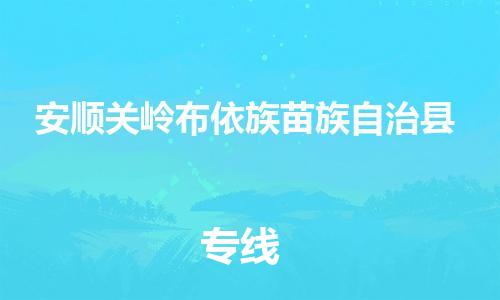 安顺关岭布依族苗族自治县

专线